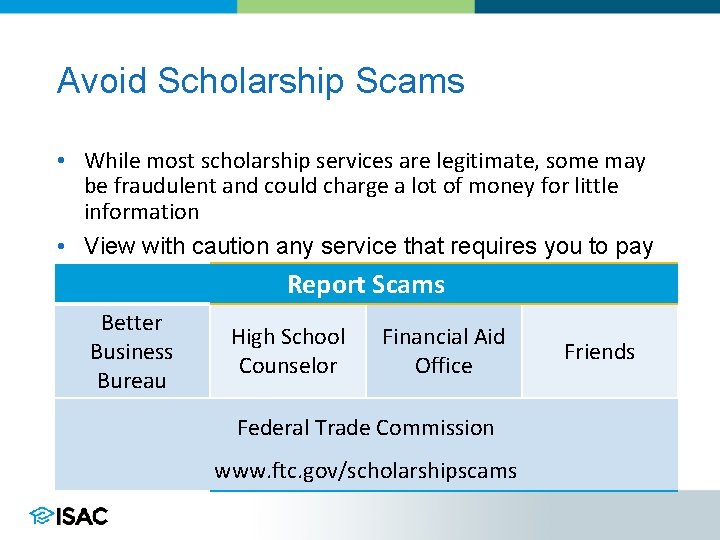 Avoid Scholarship Scams

• While most scholarship services are legitimate, some may be fraudulent and could charge a lot of money for little information

• View with caution any service that requires you to pay

| Report Scams | | | |
|---|---|---|---|
| Better Business Bureau | High School Counselor | Financial Aid Office | Friends |
| Federal Trade Commission www.ftc.gov/scholarshipscams | | | |

ISAC